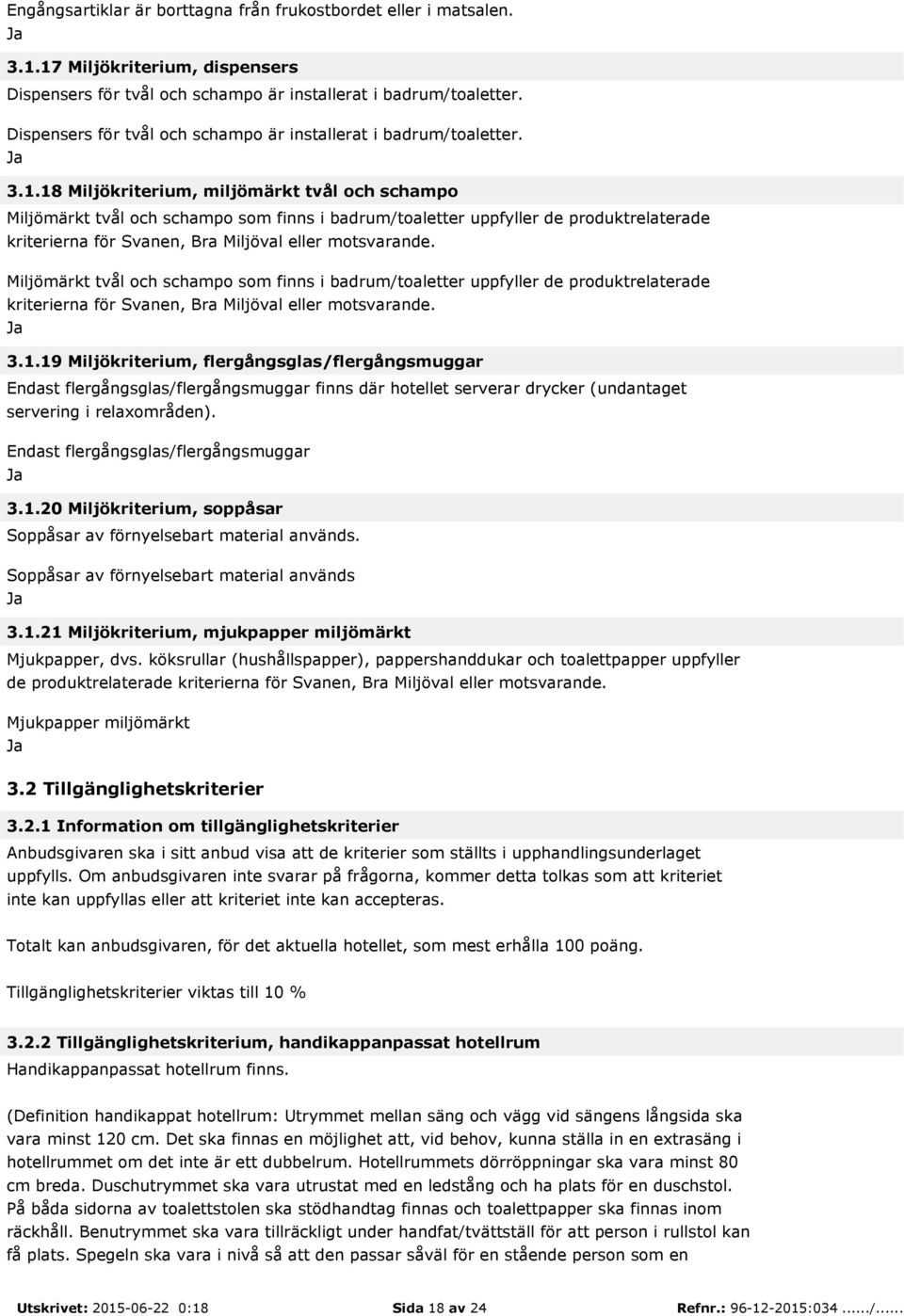 Engångsartiklar är borttagna från frukostbordet eller i matsalen.
Ja

3.1.17 Miljökriterium, dispensers
Dispensers för tvål och schampo är installerat i badrum/toaletter.

Dispensers för tvål och schampo är installerat i badrum/toaletter.
Ja

3.1.18 Miljökriterium, miljömärkt tvål och schampo
Miljömärkt tvål och schampo som finns i badrum/toaletter uppfyller de produktrelaterade kriterierna för Svanen, Bra Miljöval eller motsvarande.

Miljömärkt tvål och schampo som finns i badrum/toaletter uppfyller de produktrelaterade kriterierna för Svanen, Bra Miljöval eller motsvarande.
Ja

3.1.19 Miljökriterium, flergångsglas/flergångsmuggar
Endast flergångsglas/flergångsmuggar finns där hotellet serverar drycker (undantaget servering i relaxområden).

Endast flergångsglas/flergångsmuggar
Ja

3.1.20 Miljökriterium, soppåsar
Soppåsar av förnyelsebart material används.

Soppåsar av förnyelsebart material används
Ja

3.1.21 Miljökriterium, mjukpapper miljömärkt
Mjukpapper, dvs. köksrullar (hushållspapper), pappershanddukar och toalettpapper uppfyller de produktrelaterade kriterierna för Svanen, Bra Miljöval eller motsvarande.

Mjukpapper miljömärkt
Ja

3.2 Tillgänglighetskriterier

3.2.1 Information om tillgänglighetskriterier
Anbudsgivaren ska i sitt anbud visa att de kriterier som ställts i upphandlingsunderlaget uppfylls. Om anbudsgivaren inte svarar på frågorna, kommer detta tolkas som att kriteriet inte kan uppfyllas eller att kriteriet inte kan accepteras.

Totalt kan anbudsgivaren, för det aktuella hotellet, som mest erhålla 100 poäng.

Tillgänglighetskriterier viktas till 10 %

3.2.2 Tillgänglighetskriterium, handikappanpassat hotellrum
Handikappanpassat hotellrum finns.

(Definition handikappat hotellrum: Utrymmet mellan säng och vägg vid sängens långsida ska vara minst 120 cm. Det ska finnas en möjlighet att, vid behov, kunna ställa in en extrasäng i hotellrummet om det inte är ett dubbelrum. Hotellrummets dörröppningar ska vara minst 80 cm breda. Duschutrymmet ska vara utrustat med en ledstång och ha plats för en duschstol. På båda sidorna av toalettstolen ska stödhandtag finnas och toalettpapper ska finnas inom räckhåll. Benutrymmet ska vara tillräckligt under handfat/tvättställ för att person i rullstol kan få plats. Spegeln ska vara i nivå så att den passar såväl för en stående person som en

Utskrivet: 2015-06-22 0:18 Sida 18 av 24 Refnr.: 96-12-2015:034....../......